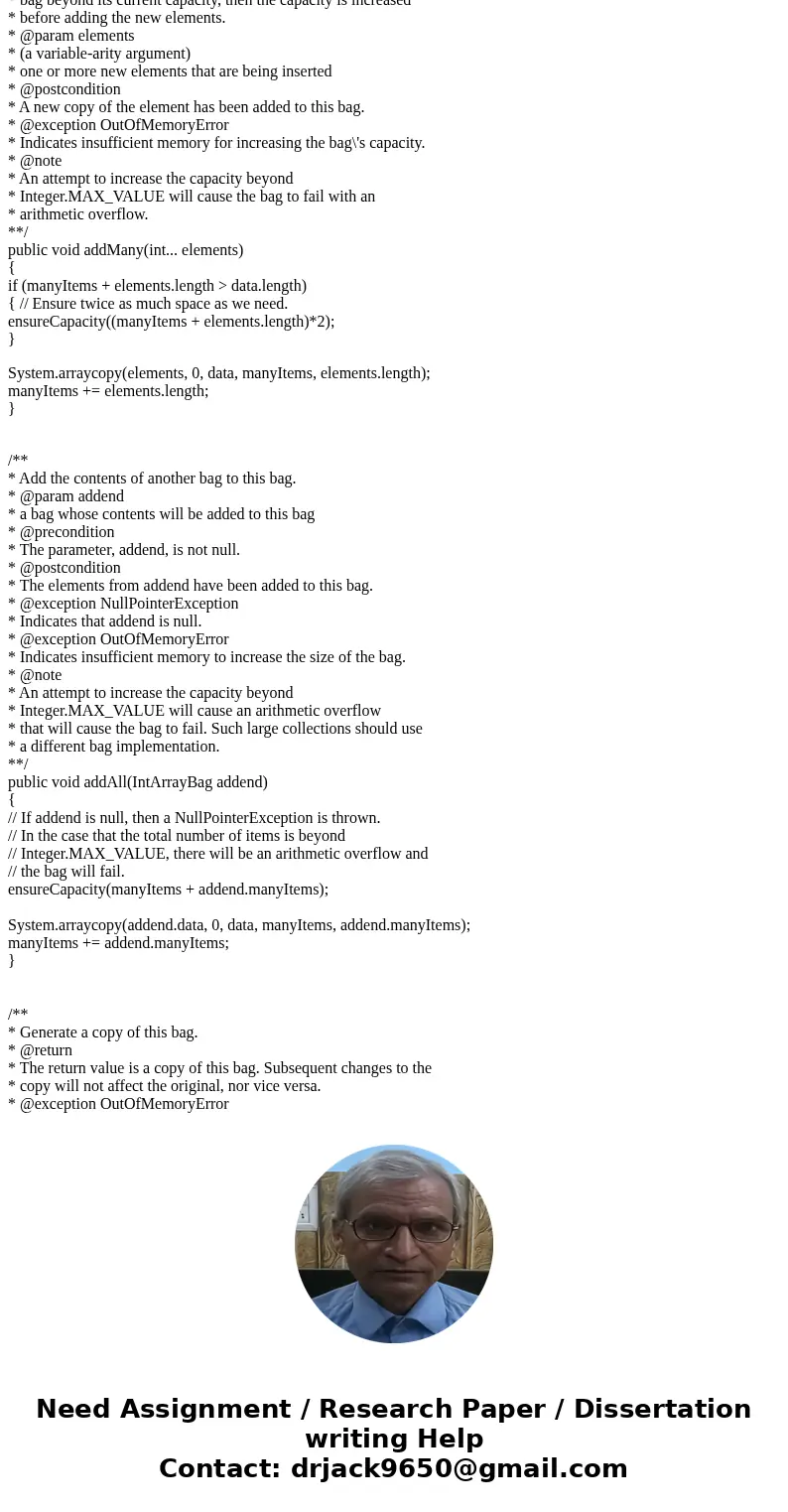 * bag beyond its current capacity, then the capacity is increased
* before adding the new elements.
* @param elements
* (a variable-arity argument)
* one or more new elements that are being inserted
* @postcondition
* A new copy of the element has been added to this bag.
* @exception OutOfMemoryError
* Indicates insufficient memory for increasing the bag\'s capacity.
* @note
* An attempt to increase the capacity beyond
* Integer.MAX_VALUE will cause the bag to fail with an
* arithmetic overflow.
**/
public void addMany(int... elements)
{
if (manyItems + elements.length > data.length)
{ // Ensure twice as much space as we need.
ensureCapacity((manyItems + elements.length)*2);
}

System.arraycopy(elements, 0, data, manyItems, elements.length);
manyItems += elements.length;
}

/**
* Add the contents of another bag to this bag.
* @param addend
* a bag whose contents will be added to this bag
* @precondition
* The parameter, addend, is not null.
* @postcondition
* The elements from addend have been added to this bag.
* @exception NullPointerException
* Indicates that addend is null.
* @exception OutOfMemoryError
* Indicates insufficient memory to increase the size of the bag.
* @note
* An attempt to increase the capacity beyond
* Integer.MAX_VALUE will cause an arithmetic overflow
* that will cause the bag to fail. Such large collections should use
* a different bag implementation.
**/
public void addAll(IntArrayBag addend)
{
// If addend is null, then a NullPointerException is thrown.
// In the case that the total number of items is beyond
// Integer.MAX_VALUE, there will be an arithmetic overflow and
// the bag will fail.
ensureCapacity(manyItems + addend.manyItems);

System.arraycopy(addend.data, 0, data, manyItems, addend.manyItems);
manyItems += addend.manyItems;
}

/**
* Generate a copy of this bag.
* @return
* The return value is a copy of this bag. Subsequent changes to the
* copy will not affect the original, nor vice versa.
* @exception OutOfMemoryError

Need Assignment / Research Paper / Dissertation writing Help
Contact: drjack9650@gmail.com